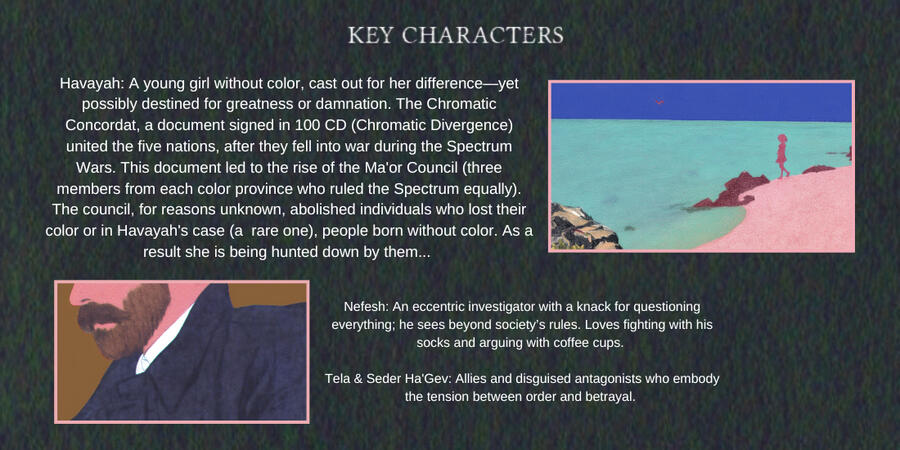 KEY CHARACTERS

Havayah: A young girl without color, cast out for her difference—yet possibly destined for greatness or damnation. The Chromatic Concordat, a document signed in 100 CD (Chromatic Divergence) united the five nations, after they fell into war during the Spectrum Wars. This document led to the rise of the Ma'or Council (three members from each color province who ruled the Spectrum equally). The council, for reasons unknown, abolished individuals who lost their color or in Havayah's case (a rare one), people born without color. As a result she is being hunted down by them...

Nefesh: An eccentric investigator with a knack for questioning everything; he sees beyond society's rules. Loves fighting with his socks and arguing with coffee cups.

Tela & Seder Ha'Gev: Allies and disguised antagonists who embody the tension between order and betrayal.